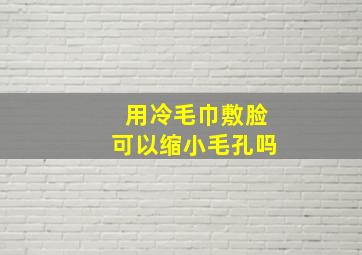 用冷毛巾敷脸
可以缩小毛孔吗